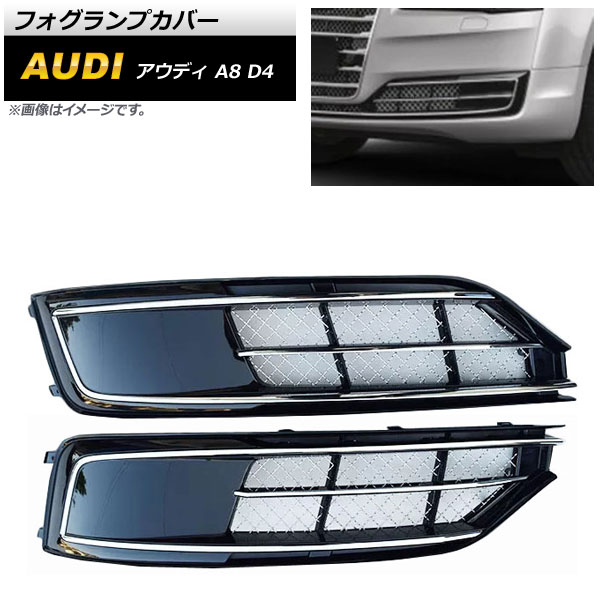 フォグランプカバー

AUDI アウディ A8 D4

※画像はイメージです。